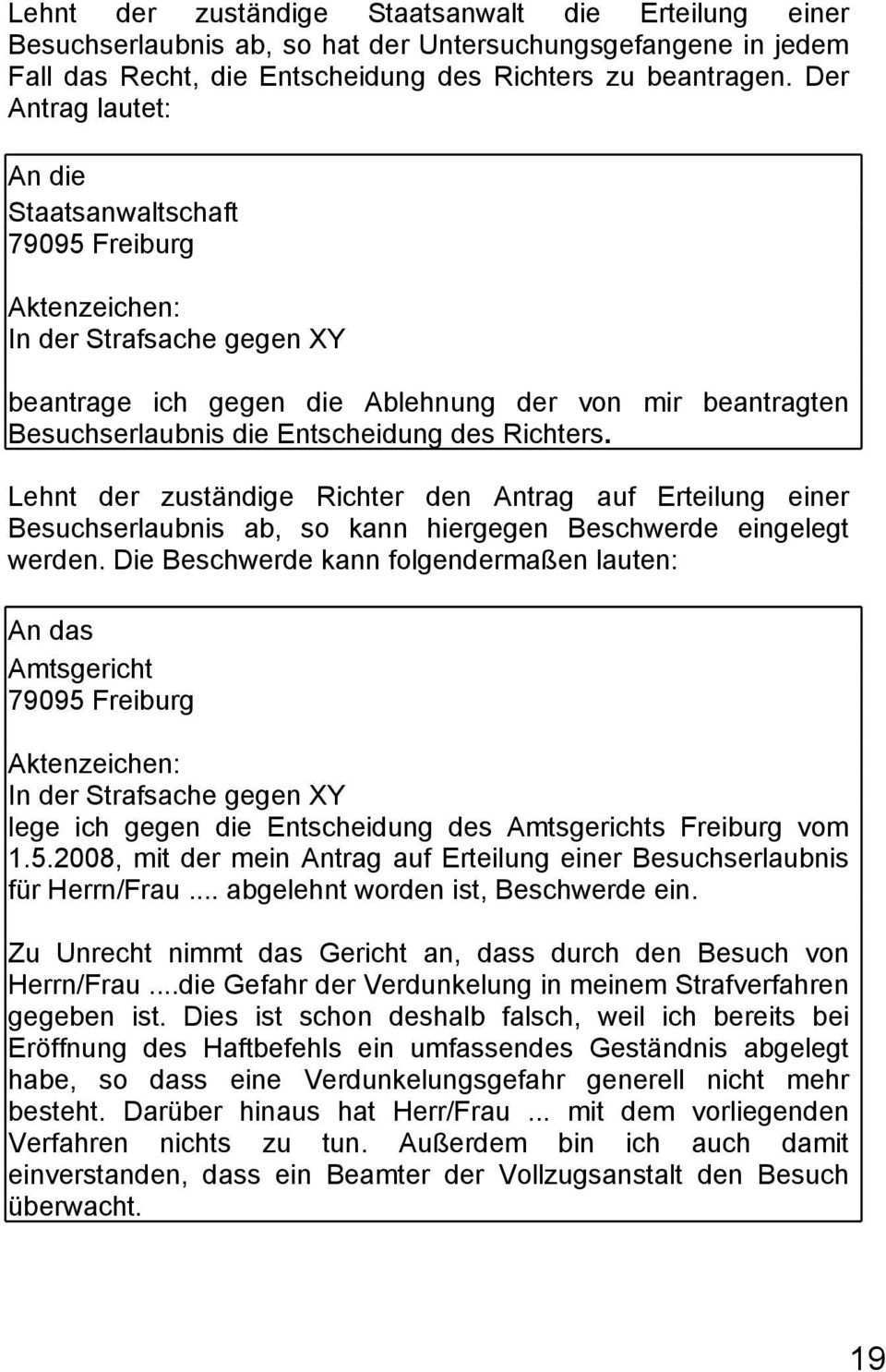 Lehnt der zuständige Staatsanwalt die Erteilung einer Besuchserlaubnis ab, so hat der Untersuchungsgefangene in jedem Fall das Recht, die Entscheidung des Richters zu beantragen. Der Antrag lautet:

An die
Staatsanwaltschaft
79095 Freiburg

Aktenzeichen:
In der Strafsache gegen XY

beantrage ich gegen die Ablehnung der von mir beantragten Besuchserlaubnis die Entscheidung des Richters.

Lehnt der zuständige Richter den Antrag auf Erteilung einer Besuchserlaubnis ab, so kann hiergegen Beschwerde eingelegt werden. Die Beschwerde kann folgendermaßen lauten:

An das
Amtsgericht
79095 Freiburg

Aktenzeichen:
In der Strafsache gegen XY
lege ich gegen die Entscheidung des Amtsgerichts Freiburg vom 1.5.2008, mit der mein Antrag auf Erteilung einer Besuchserlaubnis für Herrn/Frau .... abgelehnt worden ist, Beschwerde ein.

Zu Unrecht nimmt das Gericht an, dass durch den Besuch von Herrn/Frau ....die Gefahr der Verdunkelung in meinem Strafverfahren gegeben ist. Dies ist schon deshalb falsch, weil ich bereits bei Eröffnung des Haftbefehls ein umfassendes Geständnis abgelegt habe, so dass eine Verdunkelungsgefahr generell nicht mehr besteht. Darüber hinaus hat Herr/Frau ... mit dem vorliegenden Verfahren nichts zu tun. Außerdem bin ich auch damit einverstanden, dass ein Beamter der Vollzugsanstalt den Besuch überwacht.

19